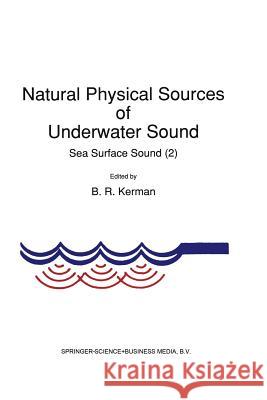 Natural Physical Sources of Underwater Sound

Sea Surface Sound (2)

Edited by

B. R. Kerman

SPRINGER-SCIENCE+BUSINESS MEDIA, B.V.

Kraina Książek